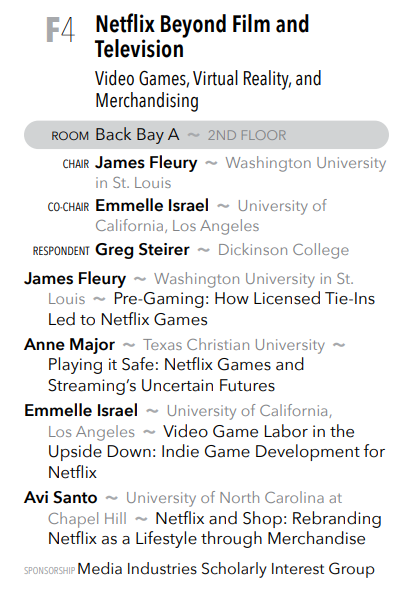 F4 Netflix Beyond Film and Television

Video Games, Virtual Reality, and Merchandising

ROOM Back Bay A ~ 2ND FLOOR

CHAIR James Fleury ~ Washington University in St. Louis

CO-CHAIR Emmelle Israel ~ University of California, Los Angeles

RESPONDENT Greg Steirer ~ Dickinson College

James Fleury ~ Washington University in St. Louis ~ Pre-Gaming: How Licensed Tie-Ins Led to Netflix Games

Anne Major ~ Texas Christian University ~ Playing it Safe: Netflix Games and Streaming's Uncertain Futures

Emmelle Israel ~ University of California, Los Angeles ~ Video Game Labor in the Upside Down: Indie Game Development for Netflix

Avi Santo ~ University of North Carolina at Chapel Hill ~ Netflix and Shop: Rebranding Netflix as a Lifestyle through Merchandise

SPONSORSHIP Media Industries Scholarly Interest Group